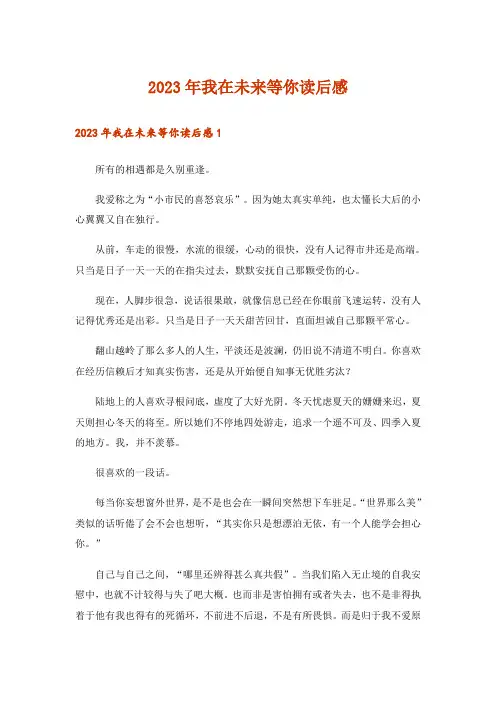 2023年我在未来等你读后感

2023年我在未来等你读后感1

所有的相遇都是久别重逢。

我爱称之为“小市民的喜怒哀乐”。因为她太真实单纯，也太懂长大后的小心翼翼又自在独行。

从前，车走的很慢，水流的很缓，心动的很快，没有人记得市井还是高端。只当是日子一天一天的在指尖过去，默默安抚自己那颗受伤的心。

现在，人脚步很急，说话很果敢，就像信息已经在你眼前飞速运转，没有人记得优秀还是出彩。只当是日子一天天甜苦回甘，直面坦诚自己那颗平常心。

翻山越岭了那么多人的人生，平淡还是波澜，仍旧说不清道不明白。你喜欢在经历信赖后才知真实伤害，还是从开始便自知事无优胜劣汰？

陆地上的人喜欢寻根问底，虚度了大好光阴。冬天忧虑夏天的姗姗来迟，夏天则担心冬天的将至。所以她们不停地四处游走，追求一个遥不可及、四季入夏的地方。我，并不羡慕。

很喜欢的一段话。

每当你妄想窗外世界，是不是也会在一瞬间突然想下车驻足。“世界那么美”类似的话听倦了会不会也想听，“其实你只是想漂泊无依，有一个人能学会担心你。”

自己与自己之间，“哪里还辨得甚么真共假”。当我们陷入无止境的自我安慰中，也就不计较得与失了吧大概。也而非是害怕拥有或者失去，也不是非得执着于他有我也得有的死循环，不前进不后退，不是有所畏惧。而是归于我不爱原